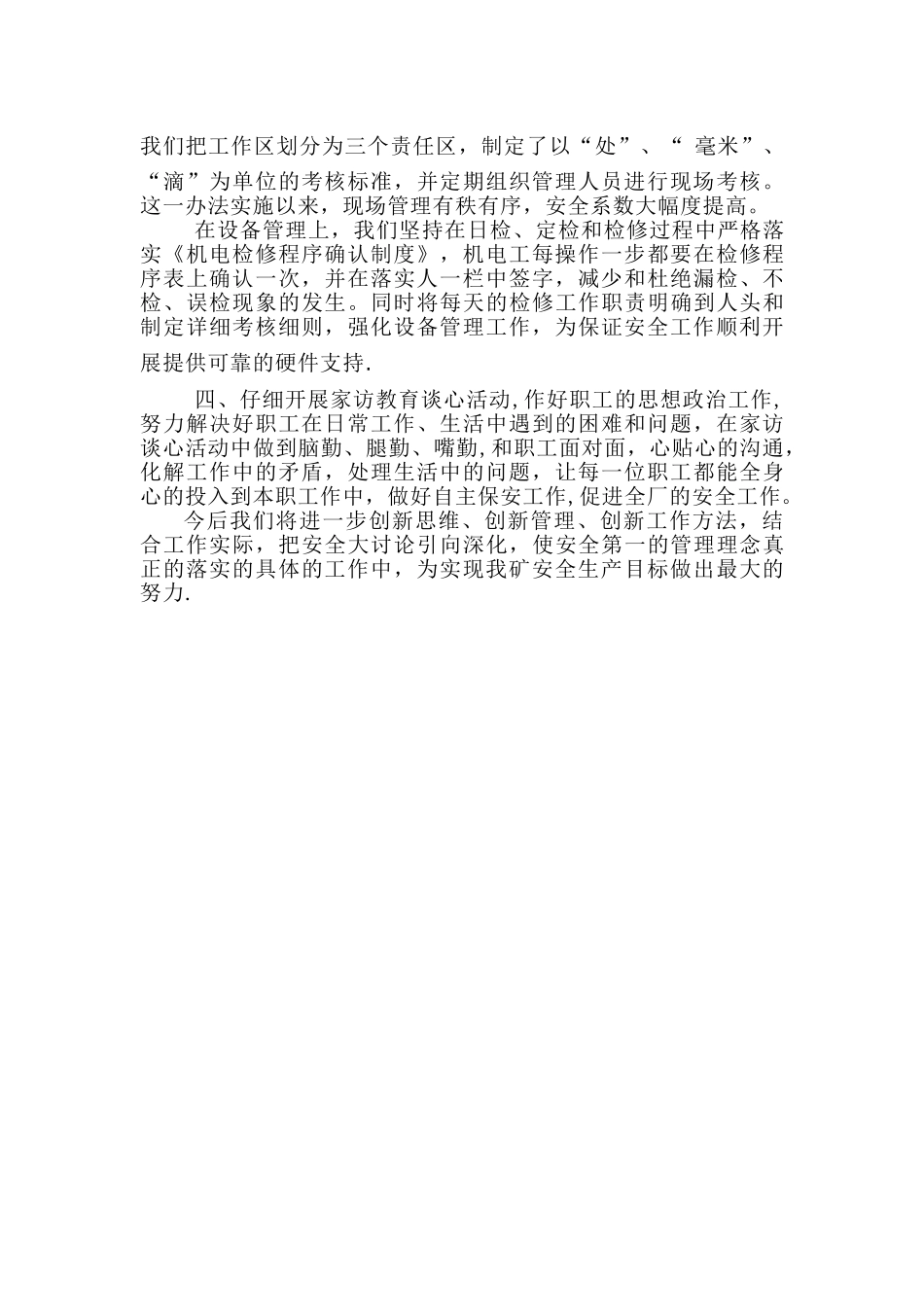 我们把工作区划分为三个责任区，制定了以“处”、“ 毫米”、“滴”为单位的考核标准，并定期组织管理人员进行现场考核。这一办法实施以来，现场管理有秩有序，安全系数大幅度提高。

在设备管理上，我们坚持在日检、定检和检修过程中严格落实《机电检修程序确认制度》，机电工每操作一步都要在检修程序表上确认一次，并在落实人一栏中签字，减少和杜绝漏检、不检、误检现象的发生。同时将每天的检修工作职责明确到人头和制定详细考核细则，强化设备管理工作，为保证安全工作顺利开展提供可靠的硬件支持.

四、仔细开展家访教育谈心活动,作好职工的思想政治工作,努力解决好职工在日常工作、生活中遇到的困难和问题，在家访谈心活动中做到脑勤、腿勤、嘴勤,和职工面对面，心贴心的沟通,化解工作中的矛盾，处理生活中的问题，让每一位职工都能全身心的投入到本职工作中，做好自主保安工作,促进全厂的安全工作。

今后我们将进一步创新思维、创新管理、创新工作方法，结合工作实际，把安全大讨论引向深化，使安全第一的管理理念真正的落实的具体的工作中，为实现我矿安全生产目标做出最大的努力.